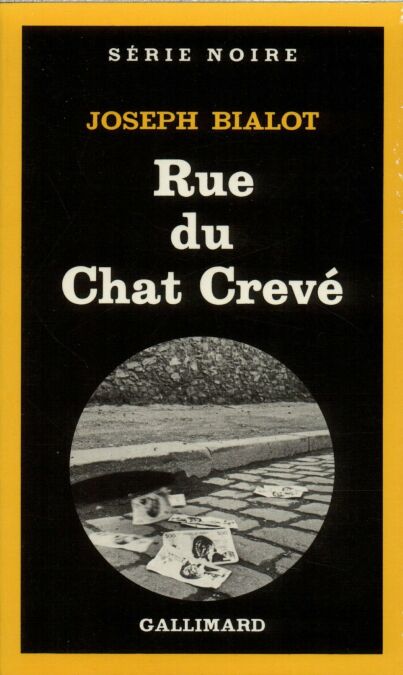 SÉRIE NOIRE

JOSEPH BIALOT

Rue
du
Chat Crevé

GALLIMARD